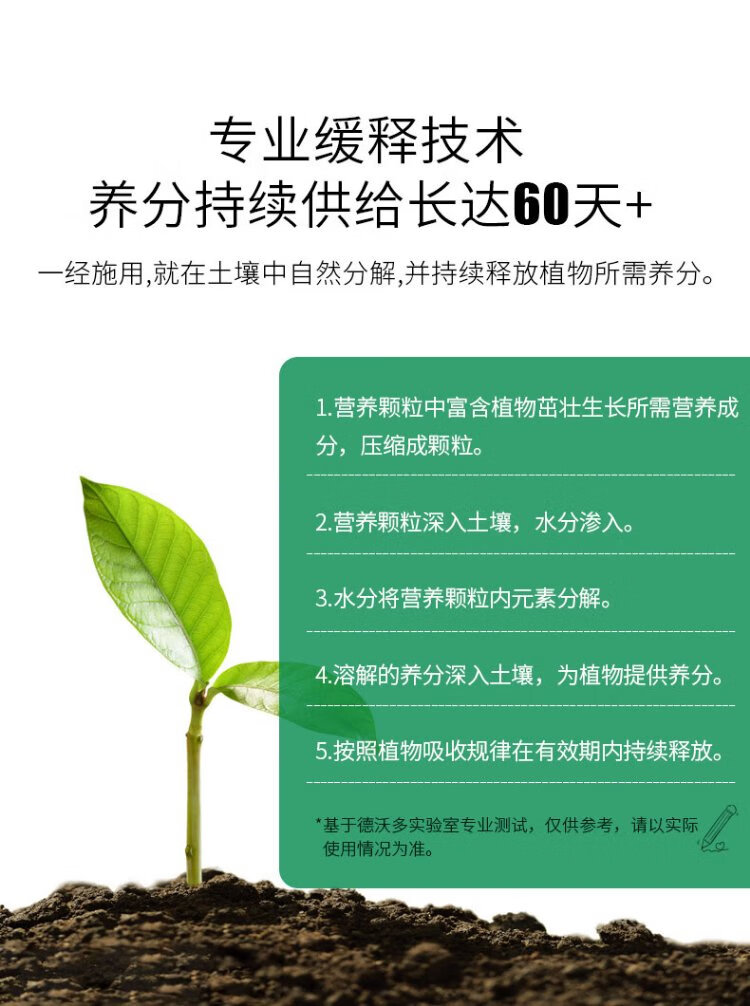 专业缓释技术
养分持续供给长达60天+

一经施用,就在土壤中自然分解,并持续释放植物所需养分。

1.营养颗粒中富含植物茁壮生长所需营养成分，压缩成颗粒。

2.营养颗粒深入土壤，水分渗入。

3.水分将营养颗粒内元素分解。

4.溶解的养分深入土壤，为植物提供养分。

5.按照植物吸收规律在有效期内持续释放。

*基于德沃多实验室专业测试，仅供参考，请以实际使用情况为准。